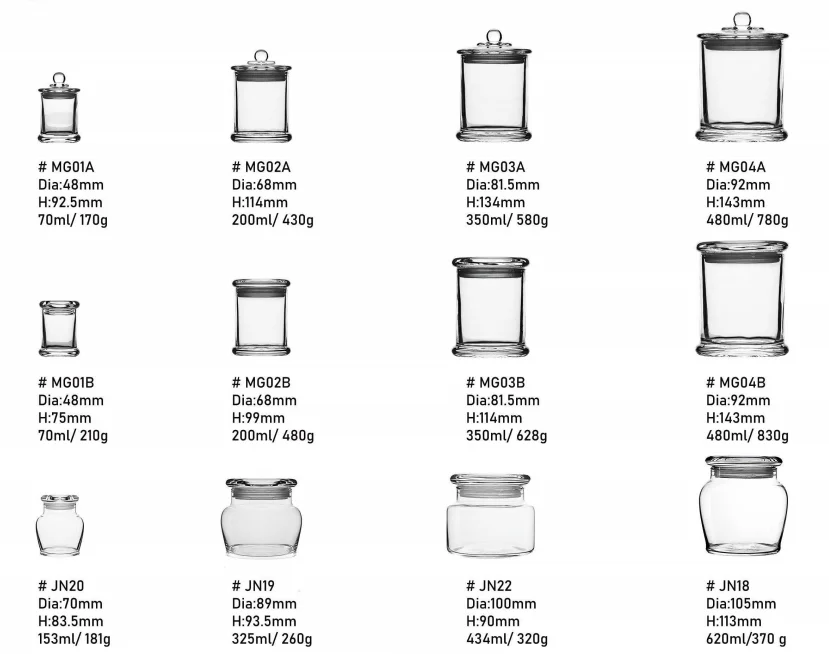 # MG01A
Dia:48mm
H:92.5mm
70ml/ 170g

# MG02A
Dia:68mm
H:114mm
200ml/ 430g

# MG03A
Dia:81.5mm
H:134mm
350ml/ 580g

# MG04A
Dia:92mm
H:143mm
480ml/ 780g

# MG01B
Dia:48mm
H:75mm
70ml/ 210g

# MG02B
Dia:68mm
H:99mm
200ml/ 480g

# MG03B
Dia:81.5mm
H:114mm
350ml/ 628g

# MG04B
Dia:92mm
H:143mm
480ml/ 830g

# JN20
Dia:70mm
H:83.5mm
153ml/ 181g

# JN19
Dia:89mm
H:93.5mm
325ml/ 260g

# JN22
Dia:100mm
H:90mm
434ml/ 320g

# JN18
Dia:105mm
H:113mm
620ml/370 g